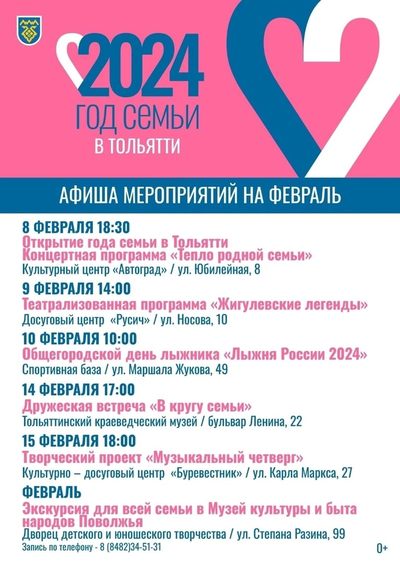 2024
ГОД СЕМЬИ
В ТОЛЬЯТТИ

АФИША МЕРОПРИЯТИЙ НА ФЕВРАЛЬ

8 ФЕВРАЛЯ 18:30
Открытие года семьи в Тольятти
Концертная программа «Тепло родной семьи»
Культурный центр «Автоград» / ул. Юбилейная, 8

9 ФЕВРАЛЯ 14:00
Театрализованная программа «Жигулевские легенды»
Досуговый центр «Русич» / ул. Носова, 10

10 ФЕВРАЛЯ 10:00
Общегородской день лыжника «Лыжня России 2024»
Спортивная база / ул. Маршала Жукова, 49

14 ФЕВРАЛЯ 17:00
Дружеская встреча «В кругу семьи»
Тольяттинский краеведческий музей / бульвар Ленина, 22

15 ФЕВРАЛЯ 18:00
Творческий проект «Музыкальный четверг»
Культурно – досуговый центр «Буревестник» / ул. Карла Маркса, 27

ФЕВРАЛЬ
Экскурсия для всей семьи в Музей культуры и быта народов Поволжья
Дворец детского и юношеского творчества / ул. Степана Разина, 99
Запись по телефону - 8 (8482)34-51-31

0+